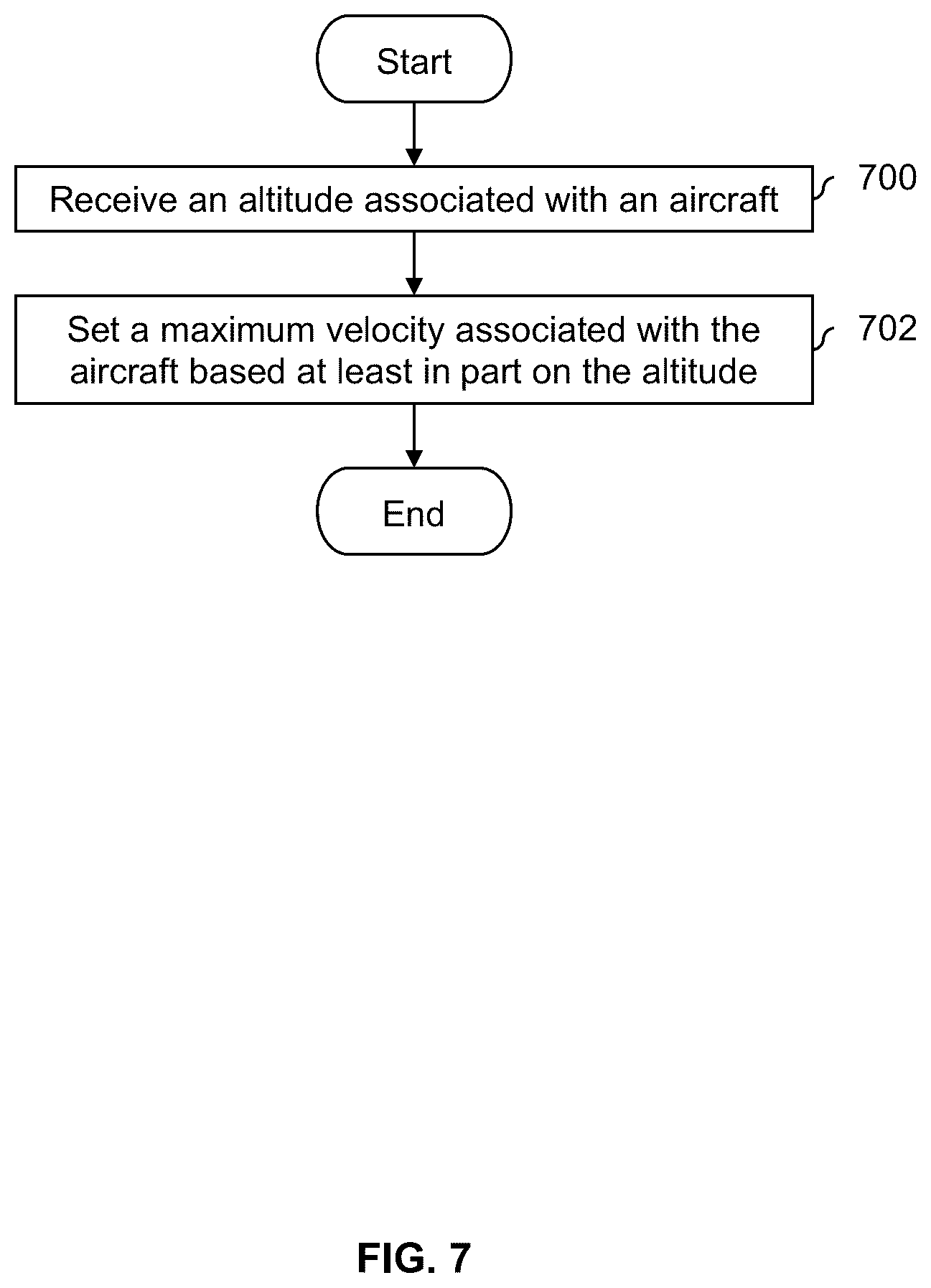 Start

Receive an altitude associated with an aircraft

700

Set a maximum velocity associated with the aircraft based at least in part on the altitude

702

End

FIG. 7